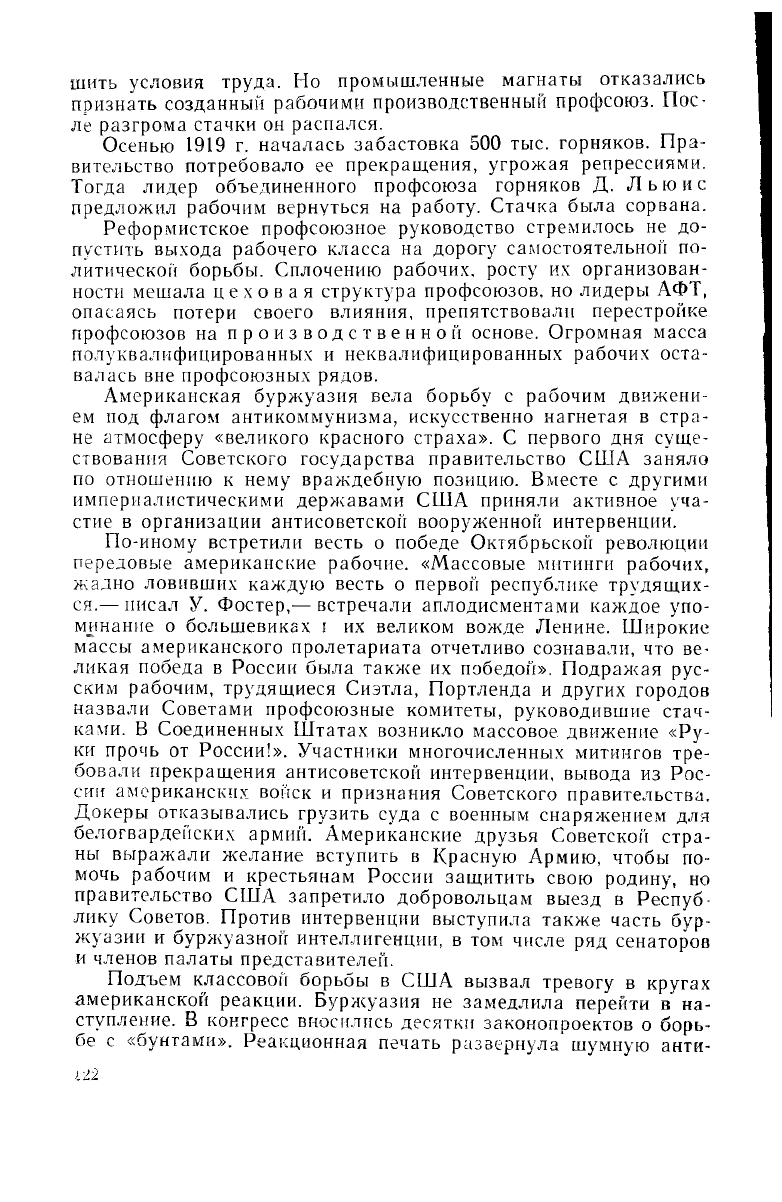 шить условия труда. Но промышленные магнаты отказались признать созданный рабочими производственный профсоюз. После разгрома стачки он распался.

Осенью 1919 г. началась забастовка 500 тыс. горняков. Правительство потребовало ее прекращения, угрожая репрессиями. Тогда лидер объединенного профсоюза горняков Д. Льюис предложил рабочим вернуться на работу. Стачка была сорвана.

Реформистское профсоюзное руководство стремилось не допустить выхода рабочего класса на дорогу самостоятельной политической борьбы. Сплочению рабочих, росту их организованности мешала цеховая структура профсоюзов, но лидеры АФТ, опасаясь потери своего влияния, препятствовали перестройке профсоюзов на производственной основе. Огромная масса полуквалифицированных и неквалифицированных рабочих оставалась вне профсоюзных рядов.

Американская буржуазия вела борьбу с рабочим движением под флагом антикоммунизма, искусственно нагнетая в стране атмосферу «великого красного страха». С первого дня существования Советского государства правительство США заняло по отношению к нему враждебную позицию. Вместе с другими империалистическими державами США приняли активное участие в организации антисоветской вооруженной интервенции.

По-иному встретили весть о победе Октябрьской революции передовые американские рабочие. «Массовые митинги рабочих, жадно ловивших каждую весть о первой республике трудящихся,— писал У. Фостер,— встречали аплодисментами каждое упоминание о большевиках и их великом вожде Ленине. Широкие массы американского пролетариата отчетливо сознавали, что великая победа в России была также их победой». Подражая русским рабочим, трудящиеся Сиэтла, Портленда и других городов назвали Советами профсоюзные комитеты, руководившие стачками. В Соединенных Штатах возникло массовое движение «Руки прочь от России!». Участники многочисленных митингов требовали прекращения антисоветской интервенции, вывода из России американских войск и признания Советского правительства. Докеры отказывались грузить суда с военным снаряжением для белогвардейских армий. Американские друзья Советской страны выражали желание вступить в Красную Армию, чтобы помочь рабочим и крестьянам России защитить свою родину, но правительство США запретило добровольцам выезд в Республику Советов. Против интервенции выступила также часть буржуазии и буржуазной интеллигенции, в том числе ряд сенаторов и членов палаты представителей.

Подъем классовой борьбы в США вызвал тревогу в кругах американской реакции. Буржуазия не замедлила перейти в наступление. В конгресс вносились десятки законопроектов о борьбе с «бунтами». Реакционная печать развернула шумную анти-

122